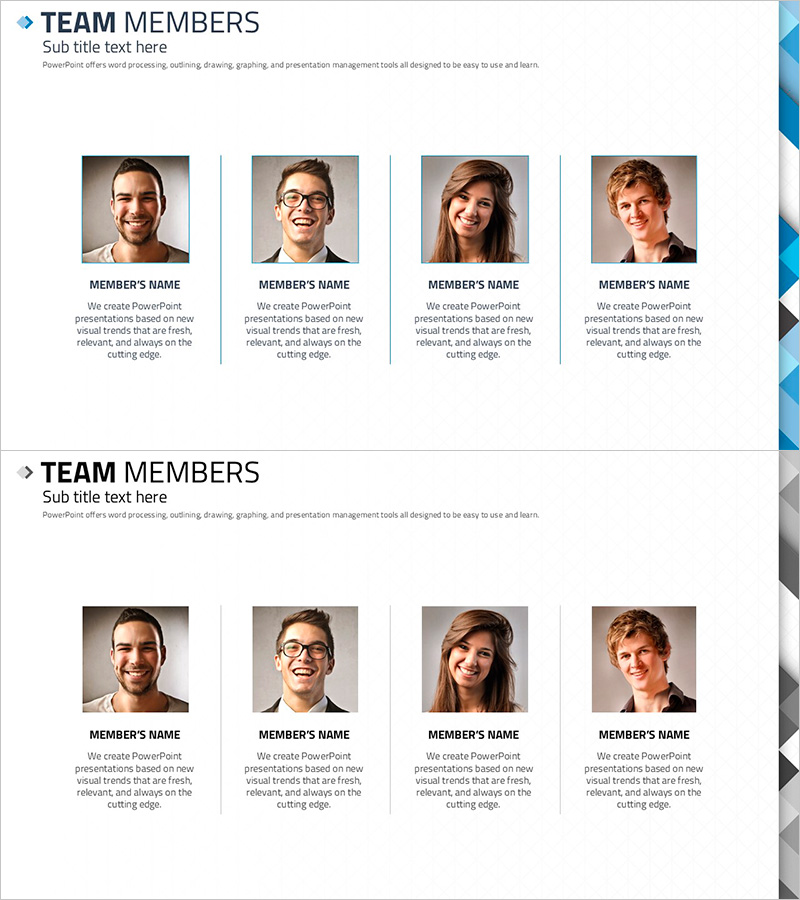 TEAM MEMBERS
Sub title text here
PowerPoint offers word processing, outlining, drawing, graphing, and presentation management tools all designed to be easy to use and learn.

MEMBER'S NAME
We create PowerPoint presentations based on new visual trends that are fresh, relevant, and always on the cutting edge.

MEMBER'S NAME
We create PowerPoint presentations based on new visual trends that are fresh, relevant, and always on the cutting edge.

MEMBER'S NAME
We create PowerPoint presentations based on new visual trends that are fresh, relevant, and always on the cutting edge.

MEMBER'S NAME
We create PowerPoint presentations based on new visual trends that are fresh, relevant, and always on the cutting edge.

TEAM MEMBERS
Sub title text here
PowerPoint offers word processing, outlining, drawing, graphing, and presentation management tools all designed to be easy to use and learn.

MEMBER'S NAME
We create PowerPoint presentations based on new visual trends that are fresh, relevant, and always on the cutting edge.

MEMBER'S NAME
We create PowerPoint presentations based on new visual trends that are fresh, relevant, and always on the cutting edge.

MEMBER'S NAME
We create PowerPoint presentations based on new visual trends that are fresh, relevant, and always on the cutting edge.

MEMBER'S NAME
We create PowerPoint presentations based on new visual trends that are fresh, relevant, and always on the cutting edge.